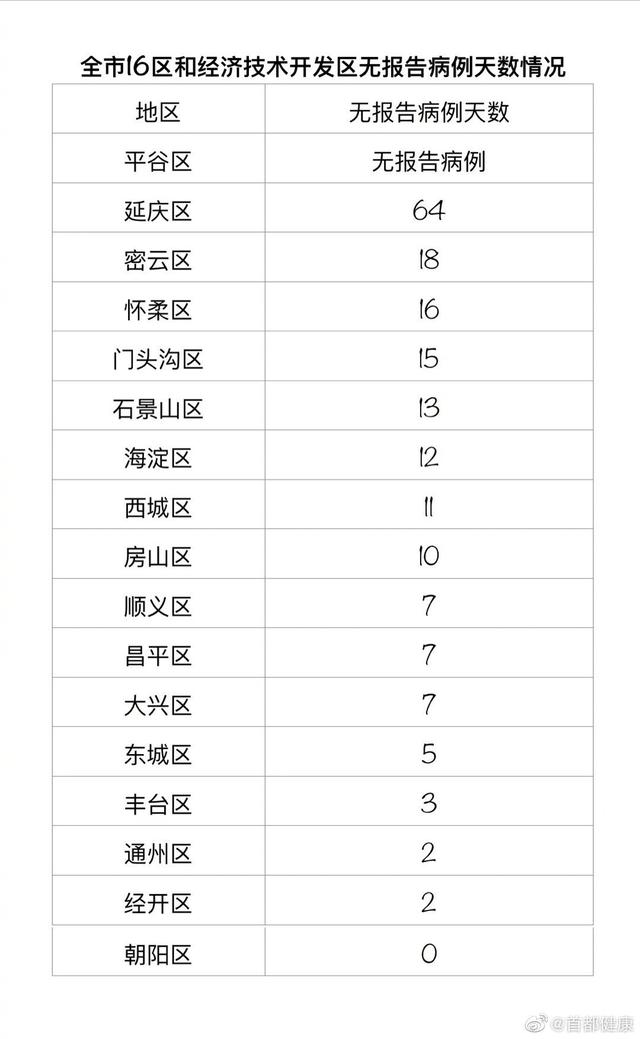 全市16区和经济技术开发区无报告病例天数情况

| 地区 | 无报告病例天数 |
|---|---|
| 平谷区 | 无报告病例 |
| 延庆区 | 64 |
| 密云区 | 18 |
| 怀柔区 | 16 |
| 门头沟区 | 15 |
| 石景山区 | 13 |
| 海淀区 | 12 |
| 西城区 | 11 |
| 房山区 | 10 |
| 顺义区 | 7 |
| 昌平区 | 7 |
| 大兴区 | 7 |
| 东城区 | 5 |
| 丰台区 | 3 |
| 通州区 | 2 |
| 经开区 | 2 |
| 朝阳区 | 0 |

@首都健康